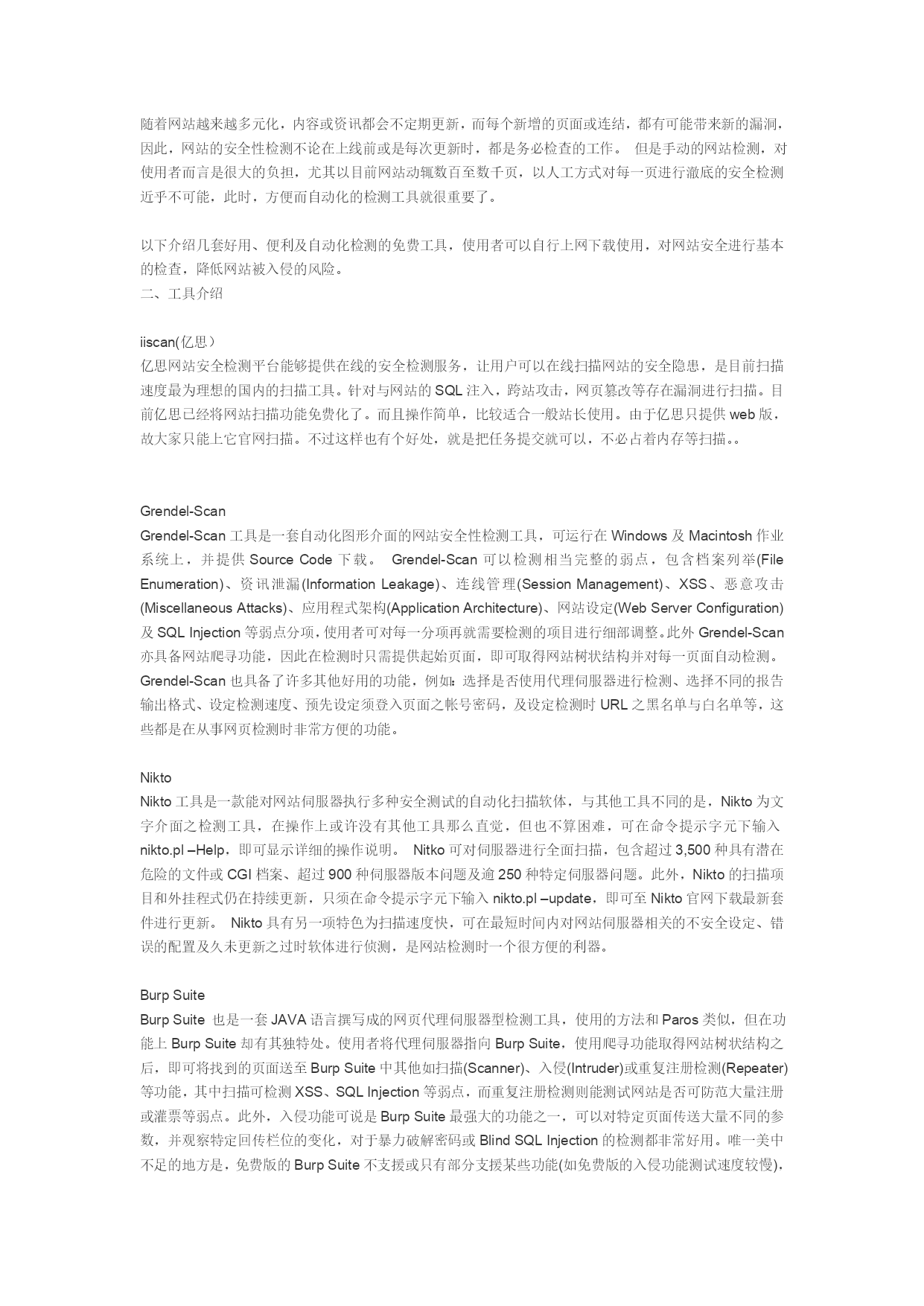 随着网站越来越多元化，内容或资讯都会不定期更新，而每个新增的页面或连结，都有可能带来新的漏洞，因此，网站的安全性检测不论在上线前或是每次更新时，都是务必检查的工作。 但是手动的网站检测，对使用者而言是很大的负担，尤其以目前网站动辄数百至数千页，以人工方式对每一页进行澈底的安全检测近乎不可能，此时，方便而自动化的检测工具就很重要了。

以下介绍几套好用、便利及自动化检测的免费工具，使用者可以自行上网下载使用，对网站安全进行基本的检查，降低网站被入侵的风险。
二、工具介绍

iiscan(亿思）
亿思网站安全检测平台能够提供在线的安全检测服务，让用户可以在线扫描网站的安全隐患，是目前扫描速度最为理想的国内的扫描工具。针对与网站的 SQL 注入，跨站攻击，网页篡改等存在漏洞进行扫描。目前亿思已经将网站扫描功能免费化了。而且操作简单，比较适合一般站长使用。由于亿思只提供 web 版，故大家只能上它官网扫描。不过这样也有个好处，就是把任务提交就可以，不必占着内存等扫描。。

Grendel-Scan
Grendel-Scan 工具是一套自动化图形介面的网站安全性检测工具，可运行在 Windows 及 Macintosh 作业系统上，并提供 Source Code 下载。 Grendel-Scan 可以检测相当完整的弱点，包含档案列举(File Enumeration)、资讯泄漏(Information Leakage)、连线管理(Session Management)、XSS、恶意攻击(Miscellaneous Attacks)、应用程式架构(Application Architecture)、网站设定(Web Server Configuration)及 SQL Injection 等弱点分项，使用者可对每一分项再就需要检测的项目进行细部调整。此外 Grendel-Scan 亦具备网站爬寻功能，因此在检测时只需提供起始页面，即可取得网站树状结构并对每一页面自动检测。Grendel-Scan 也具备了许多其他好用的功能，例如：选择是否使用代理伺服器进行检测、选择不同的报告输出格式、设定检测速度、预先设定须登入页面之帐号密码，及设定检测时 URL 之黑名单与白名单等，这些都是在从事网页检测时非常方便的功能。

Nikto
Nikto 工具是一款能对网站伺服器执行多种安全测试的自动化扫描软体，与其他工具不同的是，Nikto 为文字介面之检测工具，在操作上或许没有其他工具那么直觉，但也不算困难，可在命令提示字元下输入 nikto.pl –Help，即可显示详细的操作说明。 Nitko 可对伺服器进行全面扫描，包含超过 3,500 种具有潜在危险的文件或 CGI 档案、超过 900 种伺服器版本问题及逾 250 种特定伺服器问题。此外，Nikto 的扫描项目和外挂程式仍在持续更新，只须在命令提示字元下输入 nikto.pl –update，即可至 Nikto 官网下载最新套件进行更新。 Nikto 具有另一项特色为扫描速度快，可在最短时间内对网站伺服器相关的不安全设定、错误的配置及久未更新之过时软体进行侦测，是网站检测时一个很方便的利器。

Burp Suite
Burp Suite 也是一套 JAVA 语言撰写成的网页代理伺服器型检测工具，使用的方法和 Paros 类似，但在功能上 Burp Suite 却有其独特处。使用者将代理伺服器指向 Burp Suite，使用爬寻功能取得网站树状结构之后，即可将找到的页面送至 Burp Suite 中其他如扫描(Scanner)、入侵(Intruder)或重复注册检测(Repeater)等功能，其中扫描可检测 XSS、SQL Injection 等弱点，而重复注册检测则能测试网站是否可防范大量注册或灌票等弱点。此外，入侵功能可说是 Burp Suite 最强大的功能之一，可以对特定页面传送大量不同的参数，并观察特定回传栏位的变化，对于暴力破解密码或 Blind SQL Injection 的检测都非常好用。唯一美中不足的地方是，免费版的 Burp Suite 不支援或只有部分支援某些功能(如免费版的入侵功能测试速度较慢)，